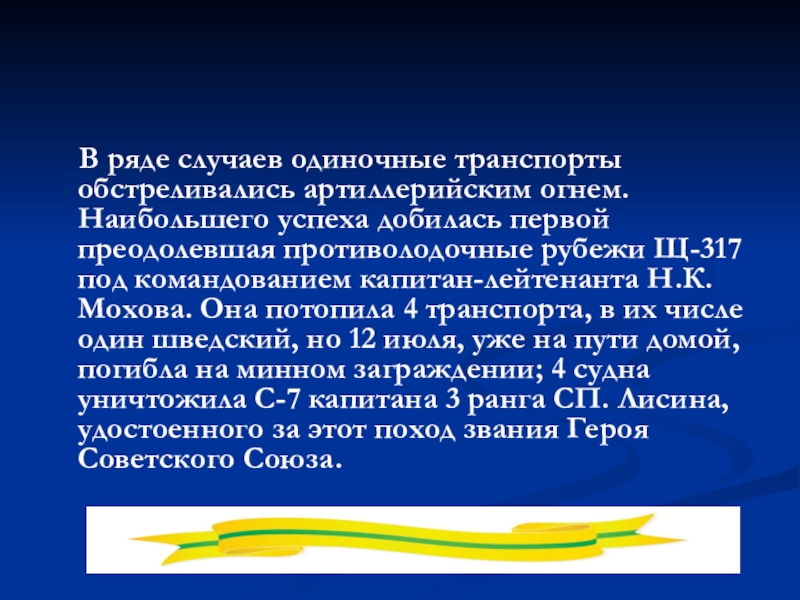 В ряде случаев одиночные транспорты обстреливались артиллерийским огнем. Наибольшего успеха добилась первой преодолевшая противолодочные рубежи Щ-317 под командованием капитан-лейтенанта Н.К. Мохова. Она потопила 4 транспорта, в их числе один шведский, но 12 июля, уже на пути домой, погибла на минном заграждении; 4 судна уничтожила С-7 капитана 3 ранга СП. Лисина, удостоенного за этот поход звания Героя Советского Союза.